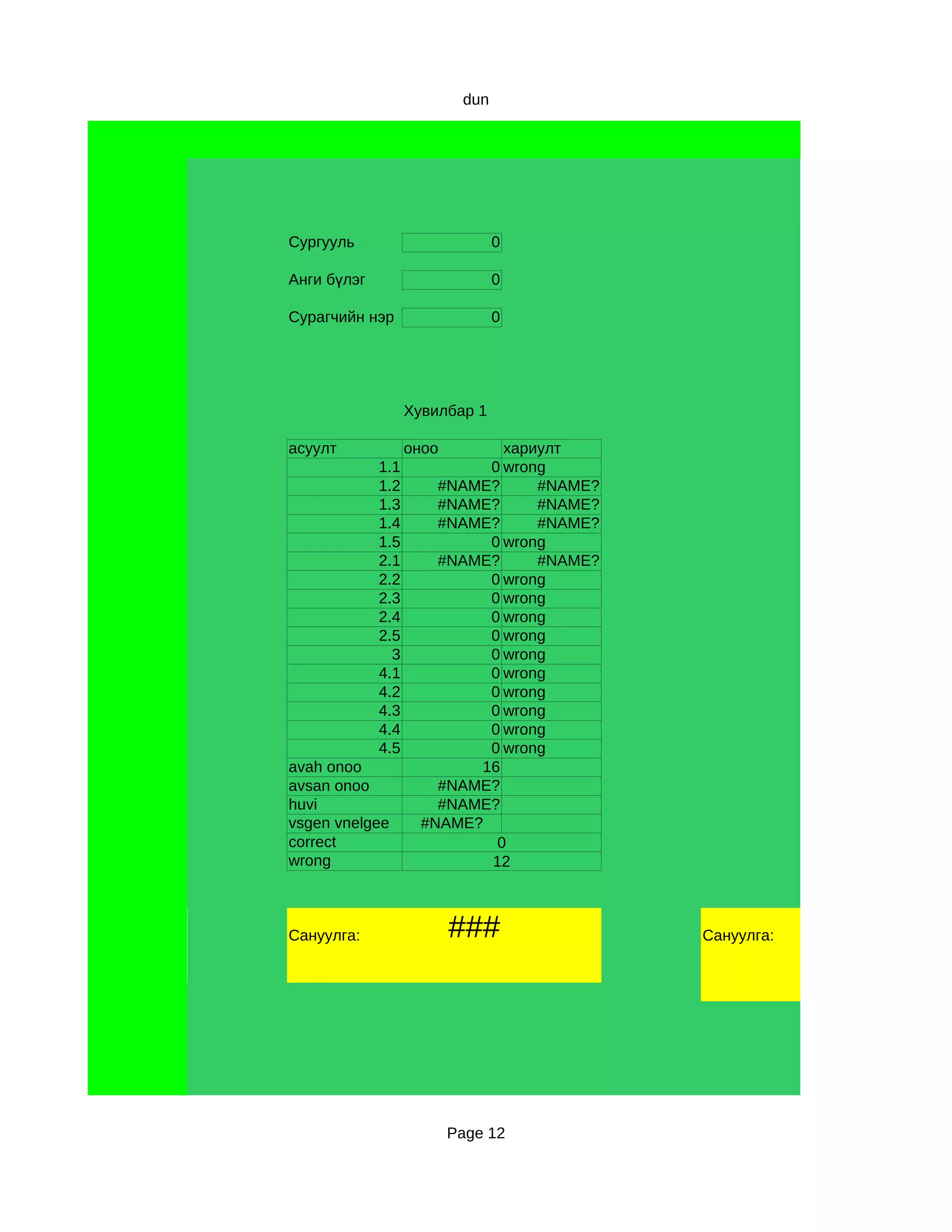 dun

Сургууль 0

Анги бүлэг 0

Сурагчийн нэр 0

Хувилбар 1

| асуулт | оноо | хариулт |
|---|---|---|
| 1.1 | 0 | wrong |
| 1.2 | #NAME? | #NAME? |
| 1.3 | #NAME? | #NAME? |
| 1.4 | #NAME? | #NAME? |
| 1.5 | 0 | wrong |
| 2.1 | #NAME? | #NAME? |
| 2.2 | 0 | wrong |
| 2.3 | 0 | wrong |
| 2.4 | 0 | wrong |
| 2.5 | 0 | wrong |
| 3 | 0 | wrong |
| 4.1 | 0 | wrong |
| 4.2 | 0 | wrong |
| 4.3 | 0 | wrong |
| 4.4 | 0 | wrong |
| 4.5 | 0 | wrong |
| avah onoo | 16 | |
| avsan onoo | #NAME? | |
| huvi | #NAME? | |
| vsgen vnelgee | #NAME? | |
| correct | 0 | |
| wrong | 12 | |

Сануулга: ###

Сануулга:

Page 12